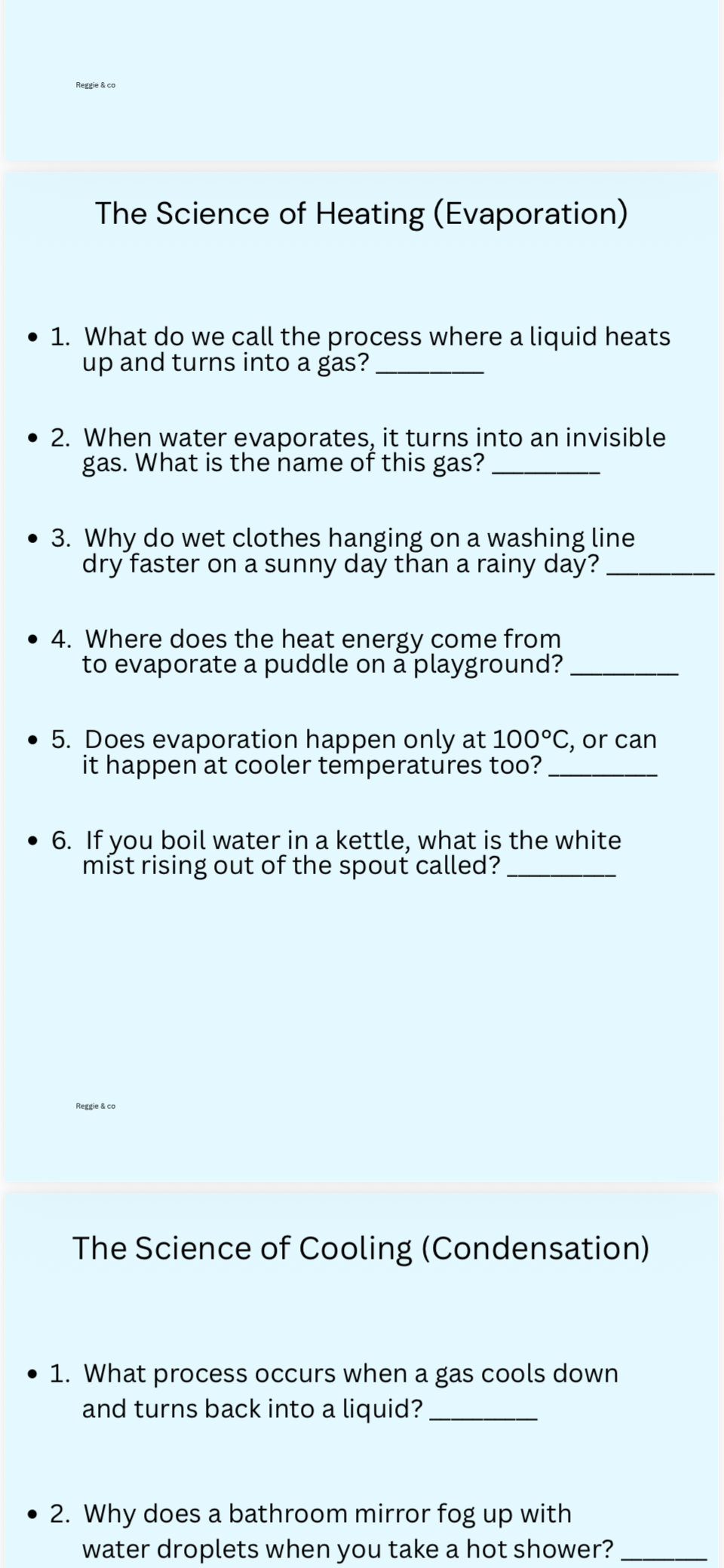 Reggie & co

The Science of Heating (Evaporation)

• 1. What do we call the process where a liquid heats up and turns into a gas? ____

• 2. When water evaporates, it turns into an invisible gas. What is the name of this gas? ____

• 3. Why do wet clothes hanging on a washing line dry faster on a sunny day than a rainy day? ____

• 4. Where does the heat energy come from to evaporate a puddle on a playground? ____

• 5. Does evaporation happen only at 100°C, or can it happen at cooler temperatures too? ____

• 6. If you boil water in a kettle, what is the white mist rising out of the spout called? ____

Reggie & co

The Science of Cooling (Condensation)

• 1. What process occurs when a gas cools down and turns back into a liquid? ____

• 2. Why does a bathroom mirror fog up with water droplets when you take a hot shower? ____